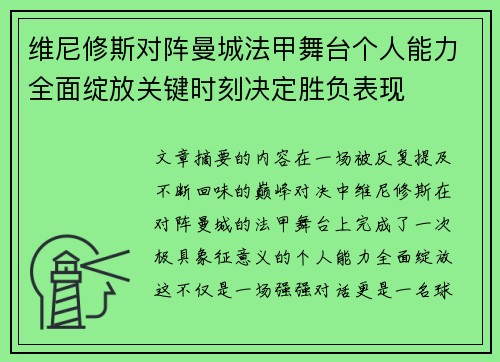 维尼修斯对阵曼城法甲舞台个人能力全面绽放关键时刻决定胜负表现

文章摘要的内容在一场被反复提及不断回味的巅峰对决中维尼修斯在对阵曼城的法甲舞台上完成了一次极具象征意义的个人能力全面绽放这不仅是一场强强对话更是一名球